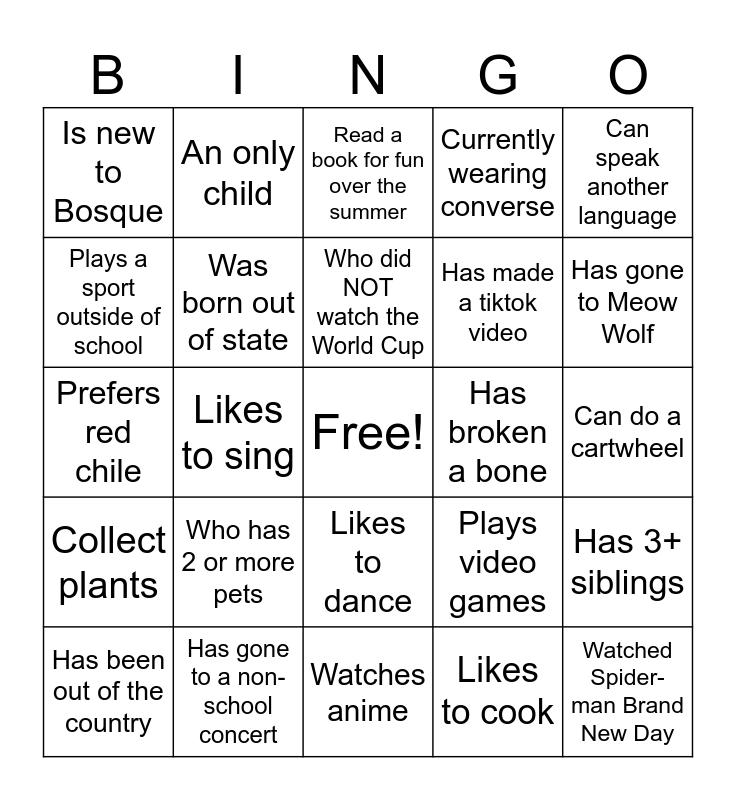 | B | I | N | G | O |
|---|---|---|---|---|
| Is new to Bosque | An only child | Read a book for fun over the summer | Currently wearing converse | Can speak another language |
| Plays a sport outside of school | Was born out of state | Who did NOT watch the World Cup | Has made a tiktok video | Has gone to Meow Wolf |
| Prefers red chile | Likes to sing | Free! | Has broken a bone | Can do a cartwheel |
| Collect plants | Who has 2 or more pets | Likes to dance | Plays video games | Has 3+ siblings |
| Has been out of the country | Has gone to a non-school concert | Watches anime | Likes to cook | Watched Spider-man Brand New Day |